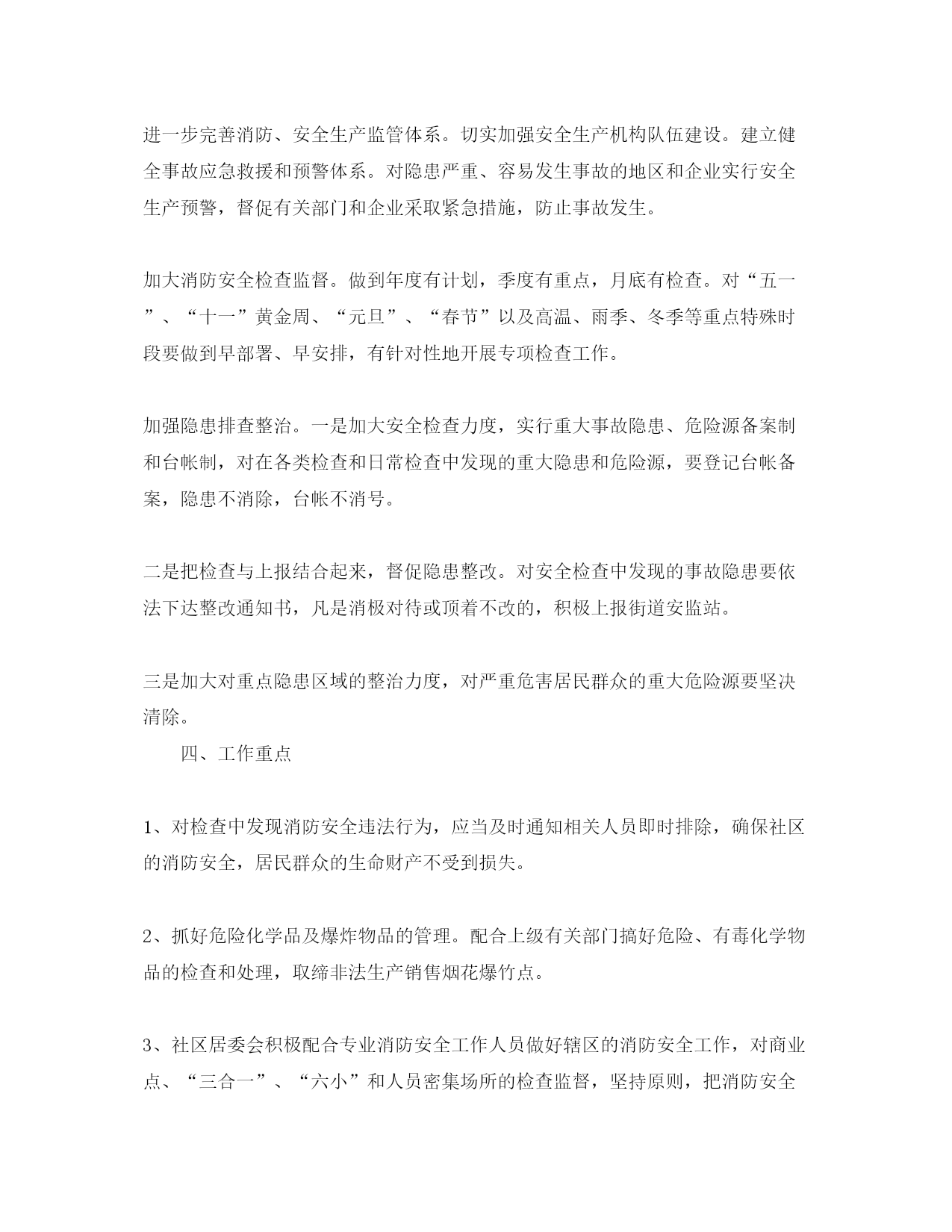 进一步完善消防、安全生产监管体系。切实加强安全生产机构队伍建设。建立健全事故应急救援和预警体系。对隐患严重、容易发生事故的地区和企业实行安全生产预警，督促有关部门和企业采取紧急措施，防止事故发生。

加大消防安全检查监督。做到年度有计划，季度有重点，月底有检查。对“五一”、“十一”黄金周、“元旦”、“春节”以及高温、雨季、冬季等重点特殊时段要做到早部署、早安排，有针对性地开展专项检查工作。

加强隐患排查整治。一是加大安全检查力度，实行重大事故隐患、危险源备案制和台帐制，对在各类检查和日常检查中发现的重大隐患和危险源，要登记台帐备案，隐患不消除，台帐不消号。

二是把检查与上报结合起来，督促隐患整改。对安全检查中发现的事故隐患要依法下达整改通知书，凡是消极对待或顶着不改的，积极上报街道安监站。

三是加大对重点隐患区域的整治力度，对严重危害居民群众的重大危险源要坚决清除。

四、工作重点

1、对检查中发现消防安全违法行为，应当及时通知相关人员即时排除，确保社区的消防安全，居民群众的生命财产不受到损失。

2、抓好危险化学品及爆炸物品的管理。配合上级有关部门搞好危险、有毒化学物品的检查和处理，取缔非法生产销售烟花爆竹点。

3、社区居委会积极配合专业消防安全工作人员做好辖区的消防安全工作，对商业点、“三合一”、“六小”和人员密集场所的检查监督，坚持原则，把消防安全